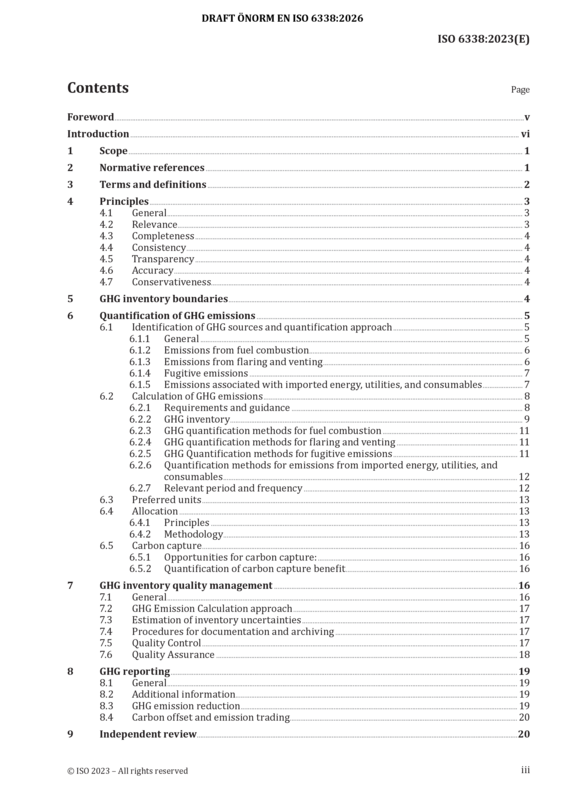 DRAFT ÖNORM EN ISO 6338:2026

ISO 6338:2023(E)

Contents

Page

Foreword v
Introduction vi
1 Scope 1
2 Normative references 1
3 Terms and definitions 2
4 Principles 3
4.1 General 3
4.2 Relevance 3
4.3 Completeness 4
4.4 Consistency 4
4.5 Transparency 4
4.6 Accuracy 4
4.7 Conservativeness 4
5 GHG inventory boundaries 4
6 Quantification of GHG emissions 5
6.1 Identification of GHG sources and quantification approach 5
6.1.1 General 5
6.1.2 Emissions from fuel combustion 6
6.1.3 Emissions from flaring and venting 6
6.1.4 Fugitive emissions 7
6.1.5 Emissions associated with imported energy, utilities, and consumables 7
6.2 Calculation of GHG emissions 8
6.2.1 Requirements and guidance 8
6.2.2 GHG inventory 9
6.2.3 GHG quantification methods for fuel combustion 11
6.2.4 GHG quantification methods for flaring and venting 11
6.2.5 GHG Quantification methods for fugitive emissions 11
6.2.6 Quantification methods for emissions from imported energy, utilities, and consumables 12
6.2.7 Relevant period and frequency 12
6.3 Preferred units 13
6.4 Allocation 13
6.4.1 Principles 13
6.4.2 Methodology 13
6.5 Carbon capture 16
6.5.1 Opportunities for carbon capture: 16
6.5.2 Quantification of carbon capture benefit 16
7 GHG inventory quality management 16
7.1 General 16
7.2 GHG Emission Calculation approach 17
7.3 Estimation of inventory uncertainties 17
7.4 Procedures for documentation and archiving 17
7.5 Quality Control 17
7.6 Quality Assurance 18
8 GHG reporting 19
8.1 General 19
8.2 Additional information 19
8.3 GHG emission reduction 19
8.4 Carbon offset and emission trading 20
9 Independent review 20

© ISO 2023 – All rights reserved

iii